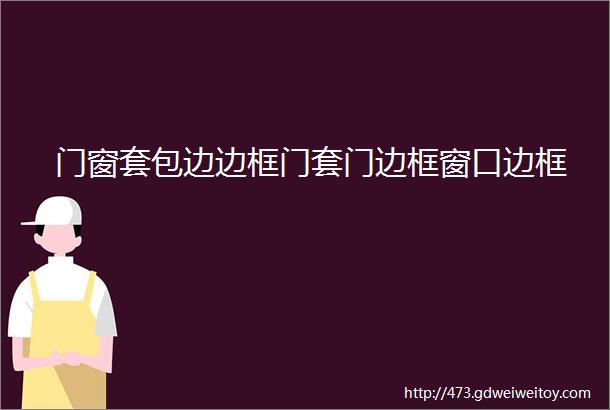 门窗套包边边框门套门边框窗口边框

http://473.gdweiweitoy.com